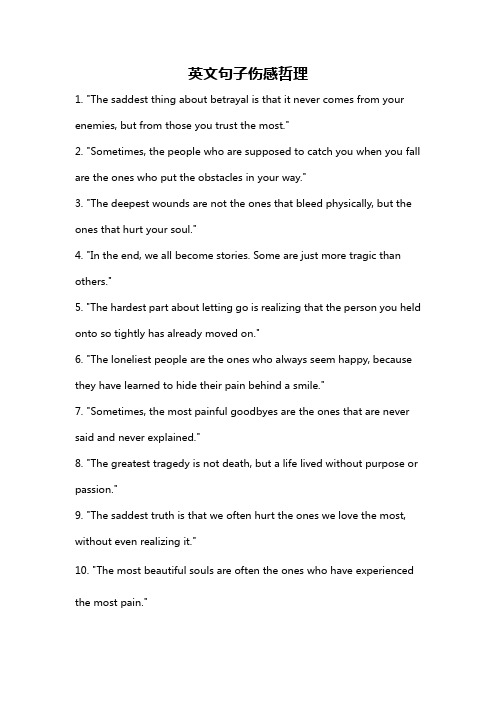 英文句子伤感哲理

1. "The saddest thing about betrayal is that it never comes from your enemies, but from those you trust the most."

2. "Sometimes, the people who are supposed to catch you when you fall are the ones who put the obstacles in your way."

3. "The deepest wounds are not the ones that bleed physically, but the ones that hurt your soul."

4. "In the end, we all become stories. Some are just more tragic than others."

5. "The hardest part about letting go is realizing that the person you held onto so tightly has already moved on."

6. "The loneliest people are the ones who always seem happy, because they have learned to hide their pain behind a smile."

7. "Sometimes, the most painful goodbyes are the ones that are never said and never explained."

8. "The greatest tragedy is not death, but a life lived without purpose or passion."

9. "The saddest truth is that we often hurt the ones we love the most, without even realizing it."

10. "The most beautiful souls are often the ones who have experienced the most pain."